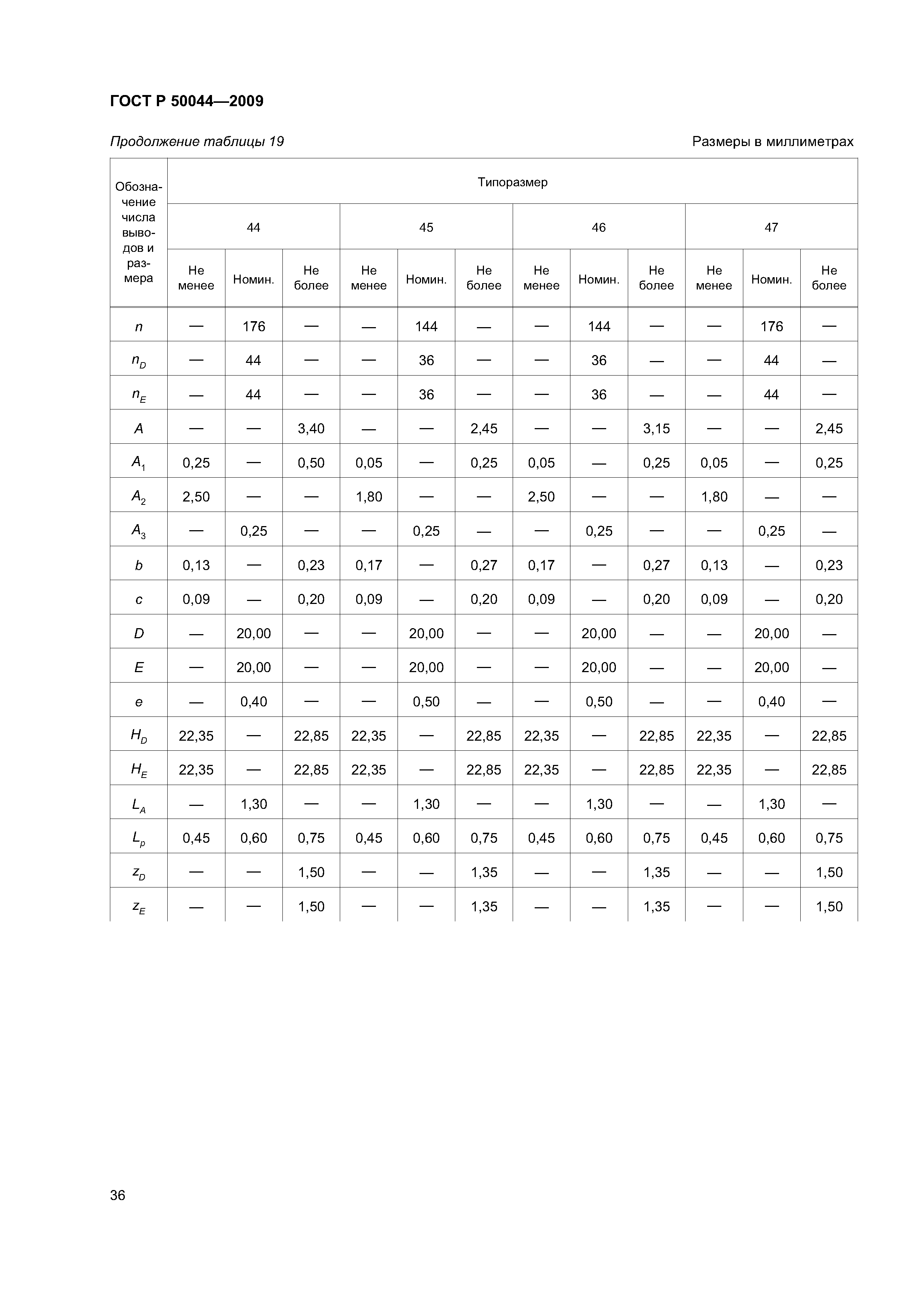 ГОСТ Р 50044—2009

Продолжение таблицы 19

Размеры в миллиметрах

| Обозначение числа выводов и размера | Типоразмер | | | | | | | | | | | |
|---|---|---|---|---|---|---|---|---|---|---|---|---|
| | 44 | | | 45 | | | 46 | | | 47 | | |
| | Не менее | Номин. | Не более | Не менее | Номин. | Не более | Не менее | Номин. | Не более | Не менее | Номин. | Не более |
| $n$ | — | 176 | — | — | 144 | — | — | 144 | — | — | 176 | — |
| $n_D$ | — | 44 | — | — | 36 | — | — | 36 | — | — | 44 | — |
| $n_E$ | — | 44 | — | — | 36 | — | — | 36 | — | — | 44 | — |
| $A$ | — | — | 3,40 | — | — | 2,45 | — | — | 3,15 | — | — | 2,45 |
| $A_1$ | 0,25 | — | 0,50 | 0,05 | — | 0,25 | 0,05 | — | 0,25 | 0,05 | — | 0,25 |
| $A_2$ | 2,50 | — | — | 1,80 | — | — | 2,50 | — | — | 1,80 | — | — |
| $A_3$ | — | 0,25 | — | — | 0,25 | — | — | 0,25 | — | — | 0,25 | — |
| $b$ | 0,13 | — | 0,23 | 0,17 | — | 0,27 | 0,17 | — | 0,27 | 0,13 | — | 0,23 |
| $c$ | 0,09 | — | 0,20 | 0,09 | — | 0,20 | 0,09 | — | 0,20 | 0,09 | — | 0,20 |
| $D$ | — | 20,00 | — | — | 20,00 | — | — | 20,00 | — | — | 20,00 | — |
| $E$ | — | 20,00 | — | — | 20,00 | — | — | 20,00 | — | — | 20,00 | — |
| $e$ | — | 0,40 | — | — | 0,50 | — | — | 0,50 | — | — | 0,40 | — |
| $H_D$ | 22,35 | — | 22,85 | 22,35 | — | 22,85 | 22,35 | — | 22,85 | 22,35 | — | 22,85 |
| $H_E$ | 22,35 | — | 22,85 | 22,35 | — | 22,85 | 22,35 | — | 22,85 | 22,35 | — | 22,85 |
| $L_A$ | — | 1,30 | — | — | 1,30 | — | — | 1,30 | — | — | 1,30 | — |
| $L_p$ | 0,45 | 0,60 | 0,75 | 0,45 | 0,60 | 0,75 | 0,45 | 0,60 | 0,75 | 0,45 | 0,60 | 0,75 |
| $z_D$ | — | — | 1,50 | — | — | 1,35 | — | — | 1,35 | — | — | 1,50 |
| $z_E$ | — | — | 1,50 | — | — | 1,35 | — | — | 1,35 | — | — | 1,50 |

36